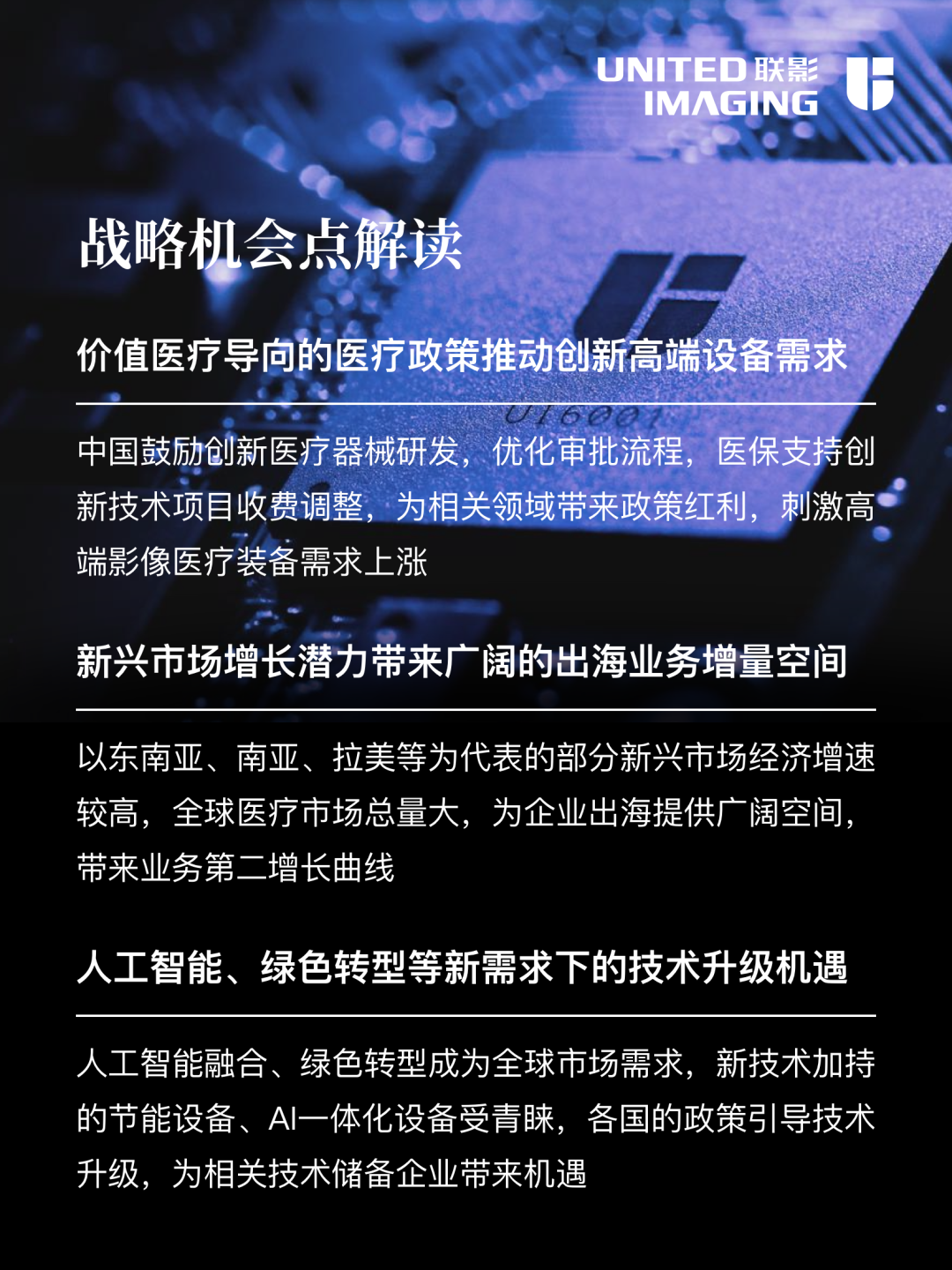 UNITED 联影
IMAGING

战略机会点解读

价值医疗导向的医疗政策推动创新高端设备需求

中国鼓励创新医疗器械研发，优化审批流程，医保支持创新技术项目收费调整，为相关领域带来政策红利，刺激高端影像医疗装备需求上涨

新兴市场增长潜力带来广阔的出海业务增量空间

以东南亚、南亚、拉美等为代表的部分新兴市场经济增速较高，全球医疗市场总量大，为企业出海提供广阔空间，带来业务第二增长曲线

人工智能、绿色转型等新需求下的技术升级机遇

人工智能融合、绿色转型成为全球市场需求，新技术加持的节能设备、AI一体化设备受青睐，各国的政策引导技术升级，为相关技术储备企业带来机遇